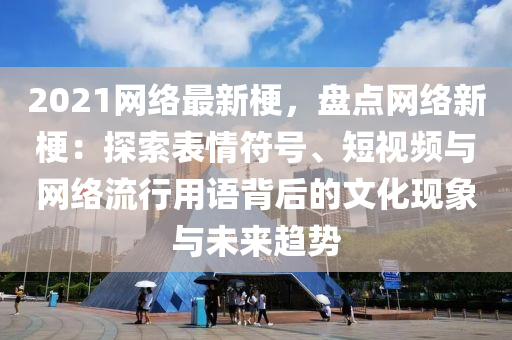 2021网络最新梗，盘点网络新梗：探索表情符号、短视频与网络流行用语背后的文化现象与未来趋势